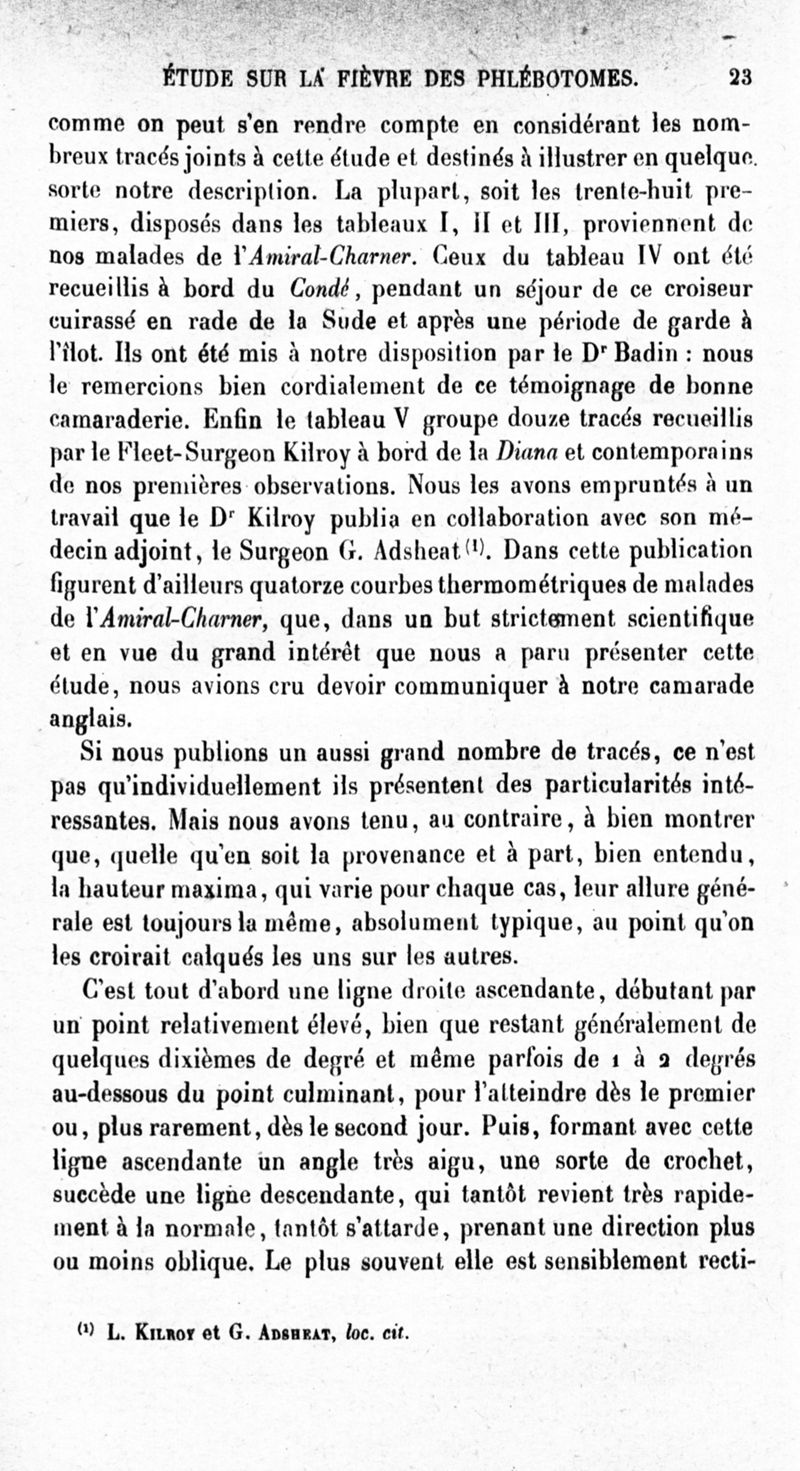 ÉTUDE SUR LA FIÈVRE DES PHLÉBOTOMES. 23

comme on peut s'en rendre compte en considérant les nombreux tracés joints à cette étude et destinés à illustrer en quelque sorte notre description. La plupart, soit les trente-huit premiers, disposés dans les tableaux I, II et III, proviennent de nos malades de l'Amiral-Charner. Ceux du tableau IV ont été recueillis à bord du Condé, pendant un séjour de ce croiseur cuirassé en rade de la Sude et après une période de garde à l'îlot. Ils ont été mis à notre disposition par le D$^r$ Badin : nous le remercions bien cordialement de ce témoignage de bonne camaraderie. Enfin le tableau V groupe douze tracés recueillis par le Fleet-Surgeon Kilroy à bord de la Diana et contemporains de nos premières observations. Nous les avons empruntés à un travail que le D$^r$ Kilroy publia en collaboration avec son médecin adjoint, le Surgeon G. Adsheat$^{(1)}$. Dans cette publication figurent d'ailleurs quatorze courbes thermométriques de malades de l'Amiral-Charner, que, dans un but strictement scientifique et en vue du grand intérêt que nous a paru présenter cette étude, nous avions cru devoir communiquer à notre camarade anglais.

Si nous publions un aussi grand nombre de tracés, ce n'est pas qu'individuellement ils présentent des particularités intéressantes. Mais nous avons tenu, au contraire, à bien montrer que, quelle qu'en soit la provenance et à part, bien entendu, la hauteur maxima, qui varie pour chaque cas, leur allure générale est toujours la même, absolument typique, au point qu'on les croirait calqués les uns sur les autres.

C'est tout d'abord une ligne droite ascendante, débutant par un point relativement élevé, bien que restant généralement de quelques dixièmes de degré et même parfois de 1 à 2 degrés au-dessous du point culminant, pour l'atteindre dès le premier ou, plus rarement, dès le second jour. Puis, formant avec cette ligne ascendante un angle très aigu, une sorte de crochet, succède une ligne descendante, qui tantôt revient très rapidement à la normale, tantôt s'attarde, prenant une direction plus ou moins oblique. Le plus souvent elle est sensiblement recti-

$^{(1)}$ L. Kilroy et G. Adsheat, loc. cit.